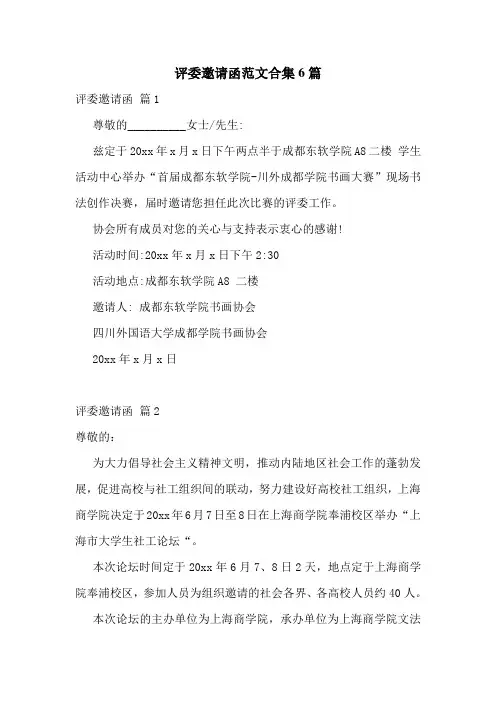 评委邀请函范文合集6篇

评委邀请函 篇1

尊敬的__________女士/先生:

兹定于20xx年x月x日下午两点半于成都东软学院A8二楼 学生活动中心举办“首届成都东软学院-川外成都学院书画大赛”现场书法创作决赛，届时邀请您担任此次比赛的评委工作。

协会所有成员对您的关心与支持表示衷心的感谢!

活动时间:20xx年x月x日下午2:30

活动地点:成都东软学院A8 二楼

邀请人: 成都东软学院书画协会

四川外国语大学成都学院书画协会

20xx年x月x日

评委邀请函 篇2

尊敬的:

为大力倡导社会主义精神文明，推动内陆地区社会工作的蓬勃发展，促进高校与社工组织间的联动，努力建设好高校社工组织，上海商学院决定于20xx年6月7日至8日在上海商学院奉浦校区举办“上海市大学生社工论坛“。

本次论坛时间定于20xx年6月7、8日2天，地点定于上海商学院奉浦校区，参加人员为组织邀请的社会各界、各高校人员约40人。

本次论坛的主办单位为上海商学院，承办单位为上海商学院文法